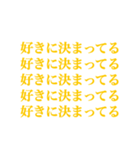 好きに決まってる
好きに決まってる
好きに決まってる
好きに決まってる
好きに決まってる